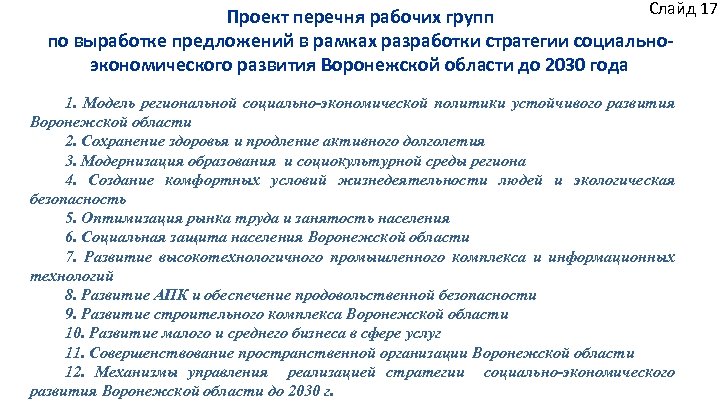 Слайд 17

Проект перечня рабочих групп по выработке предложений в рамках разработки стратегии социально-экономического развития Воронежской области до 2030 года

1. Модель региональной социально-экономической политики устойчивого развития Воронежской области

2. Сохранение здоровья и продление активного долголетия

3. Модернизация образования и социокультурной среды региона

4. Создание комфортных условий жизнедеятельности людей и экологическая безопасность

5. Оптимизация рынка труда и занятость населения

6. Социальная защита населения Воронежской области

7. Развитие высокотехнологичного промышленного комплекса и информационных технологий

8. Развитие АПК и обеспечение продовольственной безопасности

9. Развитие строительного комплекса Воронежской области

10. Развитие малого и среднего бизнеса в сфере услуг

11. Совершенствование пространственной организации Воронежской области

12. Механизмы управления реализацией стратегии социально-экономического развития Воронежской области до 2030 г.